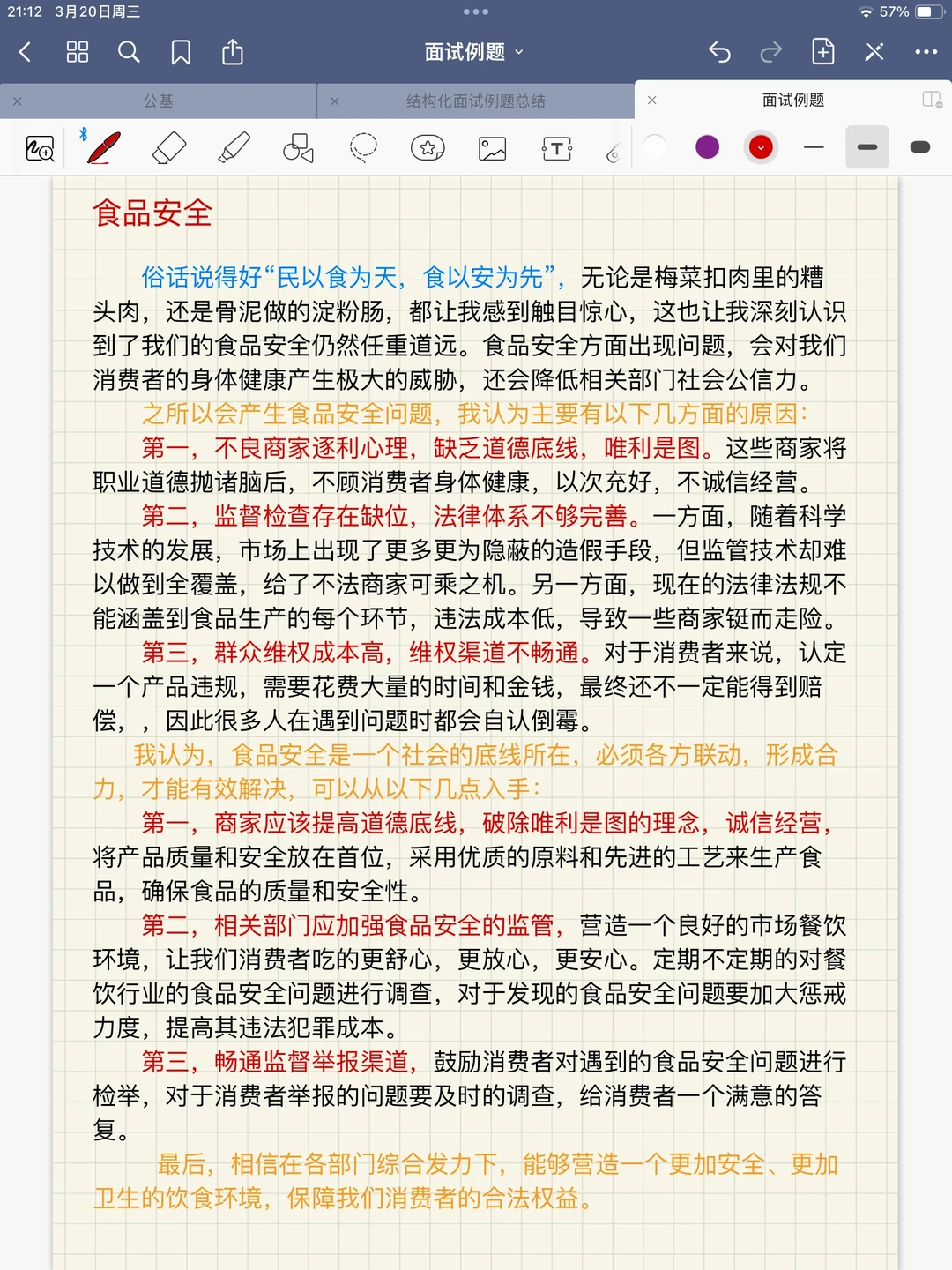 21:12 3月20日周三

57%

面试例题

公基

结构化面试例题总结

面试例题

食品安全

俗话说得好“民以食为天，食以安为先”，无论是梅菜扣肉里的糟头肉，还是骨泥做的淀粉肠，都让我感到触目惊心，这也让我深刻认识到了我们的食品安全仍然任重道远。食品安全方面出现问题，会对我们消费者的身体健康产生极大的威胁，还会降低相关部门社会公信力。

之所以会产生食品安全问题，我认为主要有以下几方面的原因：

第一，不良商家逐利心理，缺乏道德底线，唯利是图。这些商家将职业道德抛诸脑后，不顾消费者身体健康，以次充好，不诚信经营。

第二，监督检查存在缺位，法律体系不够完善。一方面，随着科学技术的发展，市场上出现了更多更为隐蔽的造假手段，但监管技术却难以做到全覆盖，给了不法商家可乘之机。另一方面，现在的法律法规不能涵盖到食品生产的每个环节，违法成本低，导致一些商家铤而走险。

第三，群众维权成本高，维权渠道不畅通。对于消费者来说，认定一个产品违规，需要花费大量的时间和金钱，最终还不一定能得到赔偿，，因此很多人在遇到问题时都会自认倒霉。

我认为，食品安全是一个社会的底线所在，必须各方联动，形成合力，才能有效解决，可以从以下几点入手：

第一，商家应该提高道德底线，破除唯利是图的理念，诚信经营，将产品质量和安全放在首位，采用优质的原料和先进的工艺来生产食品，确保食品的质量和安全性。

第二，相关部门应加强食品安全的监管，营造一个良好的市场餐饮环境，让我们消费者吃的更舒心，更放心，更安心。定期不定期的对餐饮行业的食品安全问题进行调查，对于发现的食品安全问题要加大惩戒力度，提高其违法犯罪成本。

第三，畅通监督举报渠道，鼓励消费者对遇到的食品安全问题进行检举，对于消费者举报的问题要及时的调查，给消费者一个满意的答复。

最后，相信在各部门综合发力下，能够营造一个更加安全、更加卫生的饮食环境，保障我们消费者的合法权益。